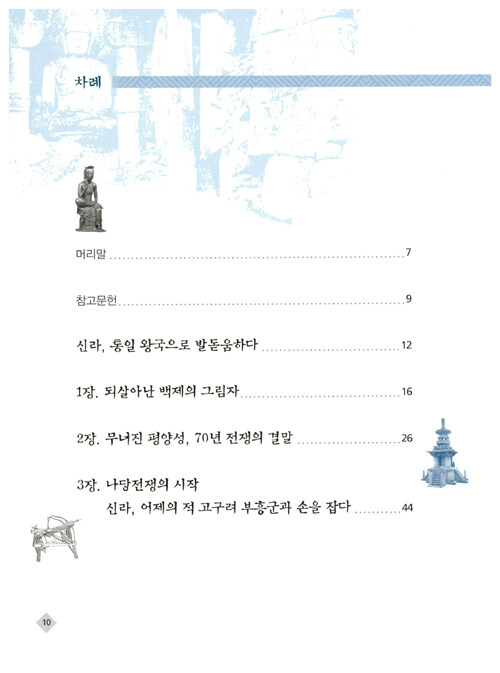 차례

머리말 7

참고문헌 9

신라, 통일 왕국으로 발돋움하다 12

1장. 되살아난 백제의 그림자 16

2장. 무너진 평양성, 70년 전쟁의 결말 26

3장. 나당전쟁의 시작
신라, 어제의 적 고구려 부흥군과 손을 잡다 44

10